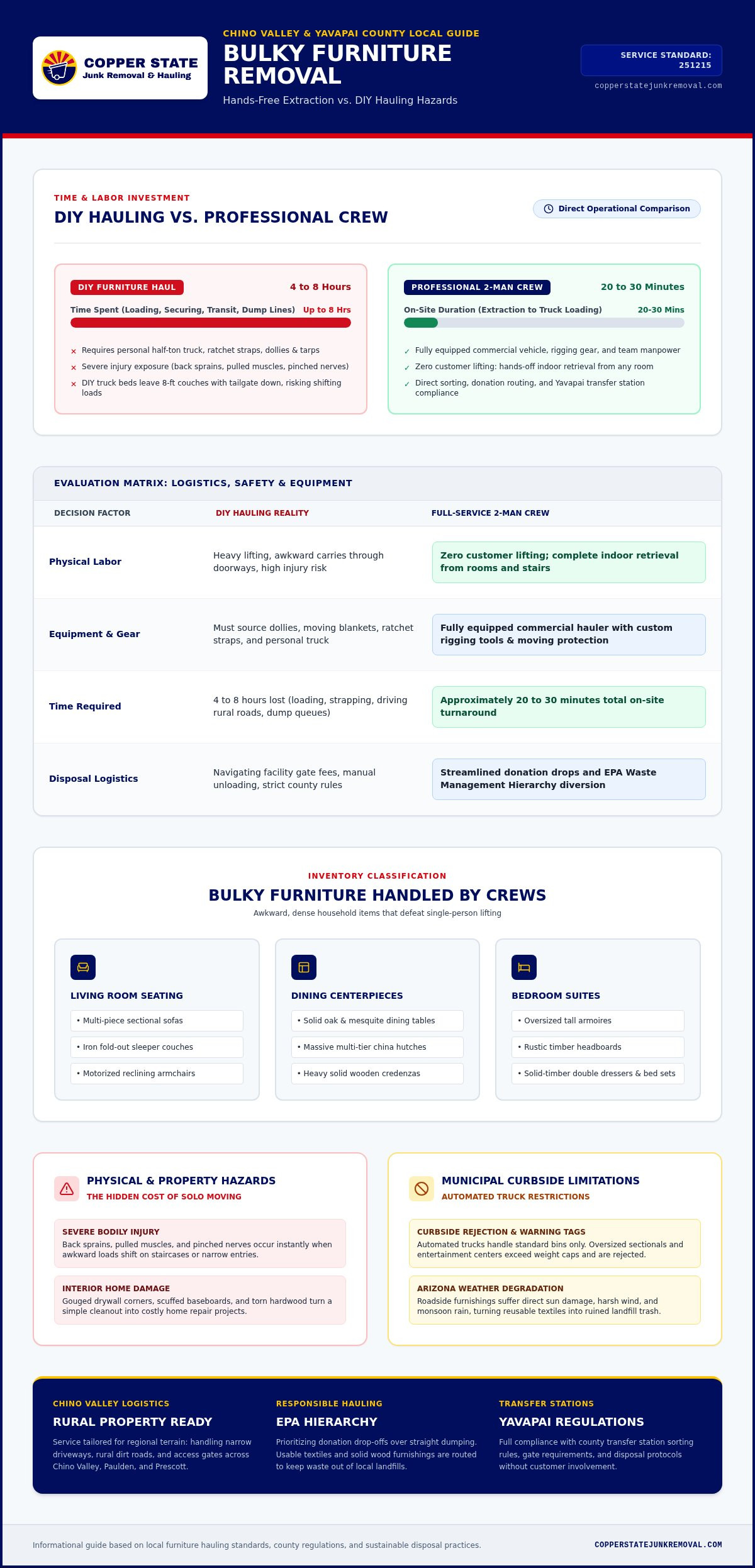 COPPER STATE
Junk Removal & Hauling

CHINO VALLEY & YAVAPAI COUNTY LOCAL GUIDE
BULKY FURNITURE REMOVAL
Hands-Free Extraction vs. DIY Hauling Hazards

SERVICE STANDARD: 251215
copperstatejunkremoval.com

TIME & LABOR INVESTMENT
DIY HAULING VS. PROFESSIONAL CREW
Direct Operational Comparison

DIY FURNITURE HAUL
4 to 8 Hours
Time Spent (Loading, Securing, Transit, Dump Lines) Up to 8 Hrs
× Requires personal half-ton truck, ratchet straps, dollies & tarps
× Severe injury exposure (back sprains, pulled muscles, pinched nerves)
× DIY truck beds leave 8-ft couches with tailgate down, risking shifting loads

PROFESSIONAL 2-MAN CREW
20 to 30 Minutes
On-Site Duration (Extraction to Truck Loading) 20-30 Mins
✓ Fully equipped commercial vehicle, rigging gear, and team manpower
✓ Zero customer lifting: hands-off indoor retrieval from any room
✓ Direct sorting, donation routing, and Yavapai transfer station compliance

EVALUATION MATRIX: LOGISTICS, SAFETY & EQUIPMENT

| DECISION FACTOR | DIY HAULING REALITY | FULL-SERVICE 2-MAN CREW |
|---|---|---|
| Physical Labor | Heavy lifting, awkward carries through doorways, high injury risk | Zero customer lifting; complete indoor retrieval from rooms and stairs |
| Equipment & Gear | Must source dollies, moving blankets, ratchet straps, and personal truck | Fully equipped commercial hauler with custom rigging tools & moving protection |
| Time Required | 4 to 8 hours lost (loading, strapping, driving rural roads, dump queues) | Approximately 20 to 30 minutes total on-site turnaround |
| Disposal Logistics | Navigating facility gate fees, manual unloading, strict county rules | Streamlined donation drops and EPA Waste Management Hierarchy diversion |

INVENTORY CLASSIFICATION
BULKY FURNITURE HANDLED BY CREWS
Awkward, dense household items that defeat single-person lifting

LIVING ROOM SEATING
• Multi-piece sectional sofas
• Iron fold-out sleeper couches
• Motorized reclining armchairs

DINING CENTERPIECES
• Solid oak & mesquite dining tables
• Massive multi-tier china hutches
• Heavy solid wooden credenzas

BEDROOM SUITES
• Oversized tall armoires
• Rustic timber headboards
• Solid-timber double dressers & bed sets

PHYSICAL & PROPERTY HAZARDS
THE HIDDEN COST OF SOLO MOVING
SEVERE BODILY INJURY
Back sprains, pulled muscles, and pinched nerves occur instantly when awkward loads shift on staircases or narrow entries.
INTERIOR HOME DAMAGE
Gouged drywall corners, scuffed baseboards, and torn hardwood turn a simple cleanout into costly home repair projects.

MUNICIPAL CURBSIDE LIMITATIONS
AUTOMATED TRUCK RESTRICTIONS
CURBSIDE REJECTION & WARNING TAGS
Automated trucks handle standard bins only. Oversized sectionals and entertainment centers exceed weight caps and are rejected.
ARIZONA WEATHER DEGRADATION
Roadside furnishings suffer direct sun damage, harsh wind, and monsoon rain, turning reusable textiles into ruined landfill trash.

CHINO VALLEY LOGISTICS
RURAL PROPERTY READY
Service tailored for regional terrain: handling narrow driveways, rural dirt roads, and access gates across Chino Valley, Paulden, and Prescott.

RESPONSIBLE HAULING
EPA HIERARCHY
Prioritizing donation drop-offs over straight dumping. Usable textiles and solid wood furnishings are routed to keep waste out of local landfills.

TRANSFER STATIONS
YAVAPAI REGULATIONS
Full compliance with county transfer station sorting rules, gate requirements, and disposal protocols without customer involvement.

Informational guide based on local furniture hauling standards, county regulations, and sustainable disposal practices.
COPPERSTATEJUNKREMOVAL.COM